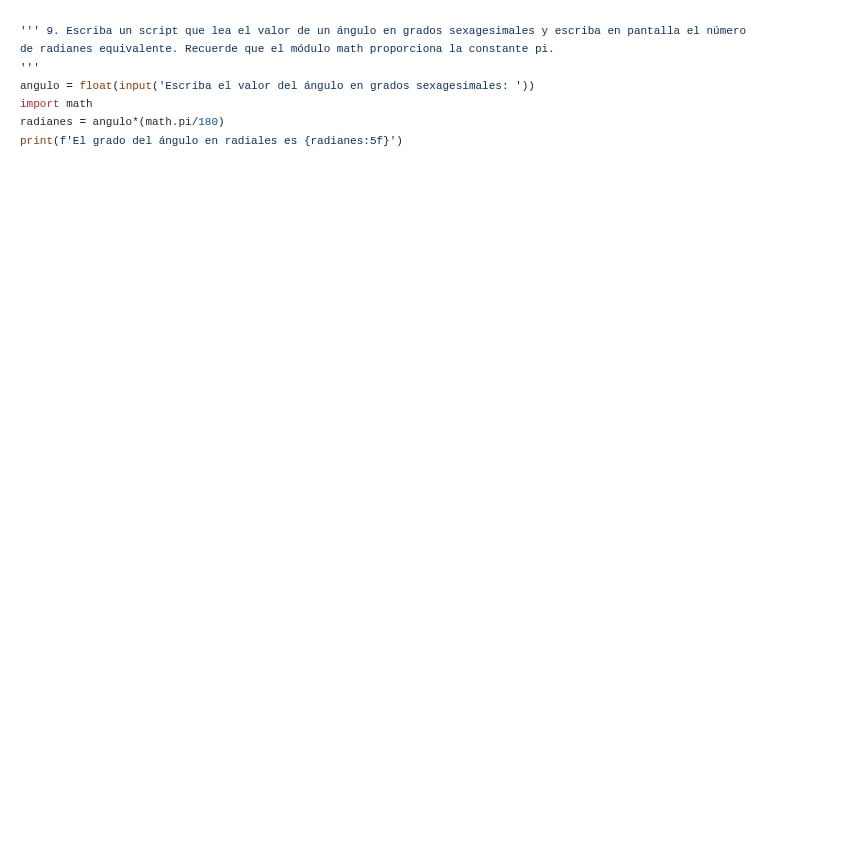 ''' 9. Escriba un script que lea el valor de un ángulo en grados sexagesimales y escriba en pantalla el número
de radianes equivalente. Recuerde que el módulo math proporciona la constante pi.
'''
angulo = float(input('Escriba el valor del ángulo en grados sexagesimales: '))
import math
radianes = angulo*(math.pi/180)
print(f'El grado del ángulo en radiales es {radianes:5f}')